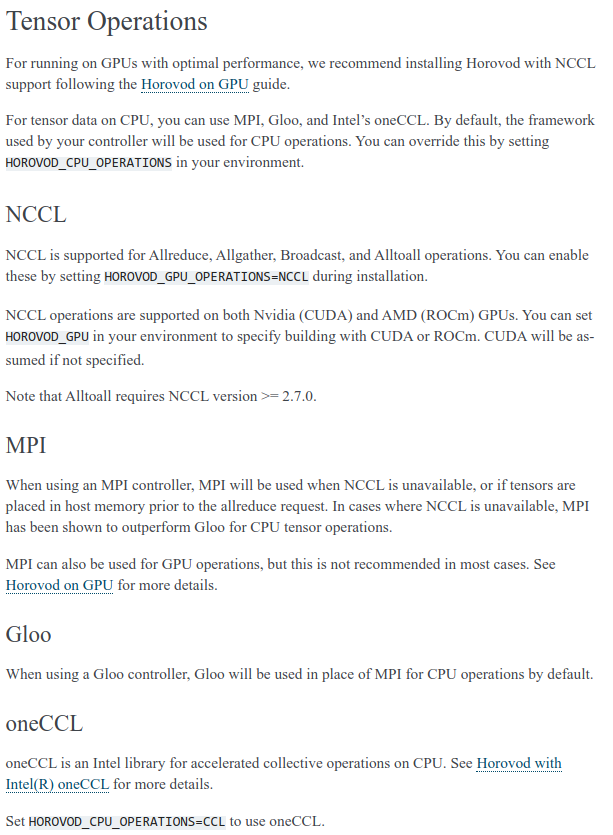 Tensor Operations

For running on GPUs with optimal performance, we recommend installing Horovod with NCCL support following the Horovod on GPU guide.

For tensor data on CPU, you can use MPI, Gloo, and Intel's oneCCL. By default, the framework used by your controller will be used for CPU operations. You can override this by setting HOROVOD_CPU_OPERATIONS in your environment.

NCCL

NCCL is supported for Allreduce, Allgather, Broadcast, and Alltoall operations. You can enable these by setting HOROVOD_GPU_OPERATIONS=NCCL during installation.

NCCL operations are supported on both Nvidia (CUDA) and AMD (ROCm) GPUs. You can set HOROVOD_GPU in your environment to specify building with CUDA or ROCm. CUDA will be assumed if not specified.

Note that Alltoall requires NCCL version >= 2.7.0.

MPI

When using an MPI controller, MPI will be used when NCCL is unavailable, or if tensors are placed in host memory prior to the allreduce request. In cases where NCCL is unavailable, MPI has been shown to outperform Gloo for CPU tensor operations.

MPI can also be used for GPU operations, but this is not recommended in most cases. See Horovod on GPU for more details.

Gloo

When using a Gloo controller, Gloo will be used in place of MPI for CPU operations by default.

oneCCL

oneCCL is an Intel library for accelerated collective operations on CPU. See Horovod with Intel(R) oneCCL for more details.

Set HOROVOD_CPU_OPERATIONS=CCL to use oneCCL.